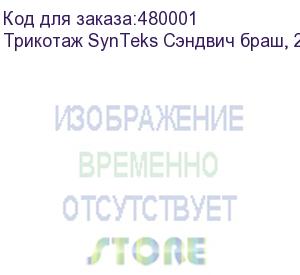 Код для заказа:480001
Трикотаж SynTeks Сэндвич браш, 2

ИЗОБРАЖЕНИЕ
ВРЕМЕННО
ОТСУТСТВУЕТ
STORE